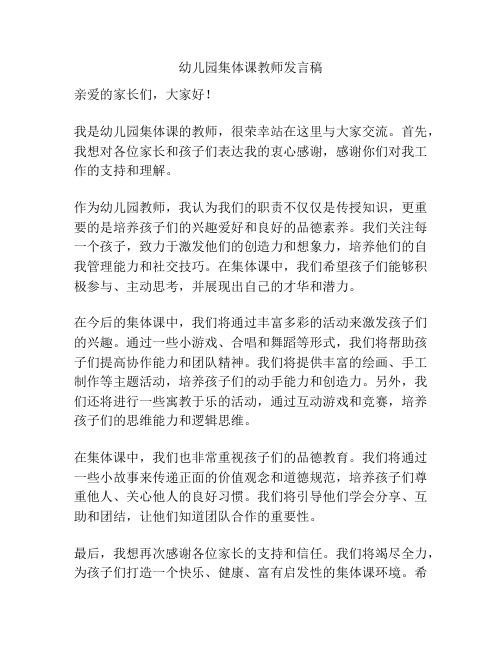 幼儿园集体课教师发言稿

亲爱的家长们，大家好！

我是幼儿园集体课的教师，很荣幸站在这里与大家交流。首先，我想对各位家长和孩子们表达我的衷心感谢，感谢你们对我工作的支持和理解。

作为幼儿园教师，我认为我们的职责不仅仅是传授知识，更重要的是培养孩子们的兴趣爱好和良好的品德素养。我们关注每一个孩子，致力于激发他们的创造力和想象力，培养他们的自我管理能力和社交技巧。在集体课中，我们希望孩子们能够积极参与、主动思考，并展现出自己的才华和潜力。

在今后的集体课中，我们将通过丰富多彩的活动来激发孩子们的兴趣。通过一些小游戏、合唱和舞蹈等形式，我们将帮助孩子们提高协作能力和团队精神。我们将提供丰富的绘画、手工制作等主题活动，培养孩子们的动手能力和创造力。另外，我们还将进行一些寓教于乐的活动，通过互动游戏和竞赛，培养孩子们的思维能力和逻辑思维。

在集体课中，我们也非常重视孩子们的品德教育。我们将通过一些小故事来传递正面的价值观念和道德规范，培养孩子们尊重他人、关心他人的良好习惯。我们将引导他们学会分享、互助和团结，让他们知道团队合作的重要性。

最后，我想再次感谢各位家长的支持和信任。我们将竭尽全力，为孩子们打造一个快乐、健康、富有启发性的集体课环境。希